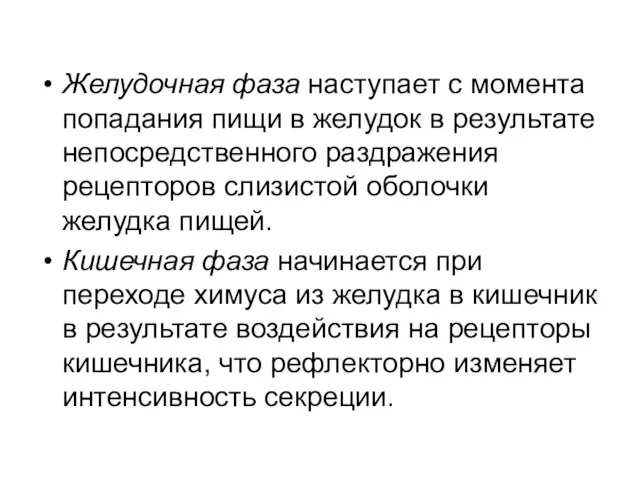 • Желудочная фаза наступает с момента попадания пищи в желудок в результате непосредственного раздражения рецепторов слизистой оболочки желудка пищей.

• Кишечная фаза начинается при переходе химуса из желудка в кишечник в результате воздействия на рецепторы кишечника, что рефлекторно изменяет интенсивность секреции.